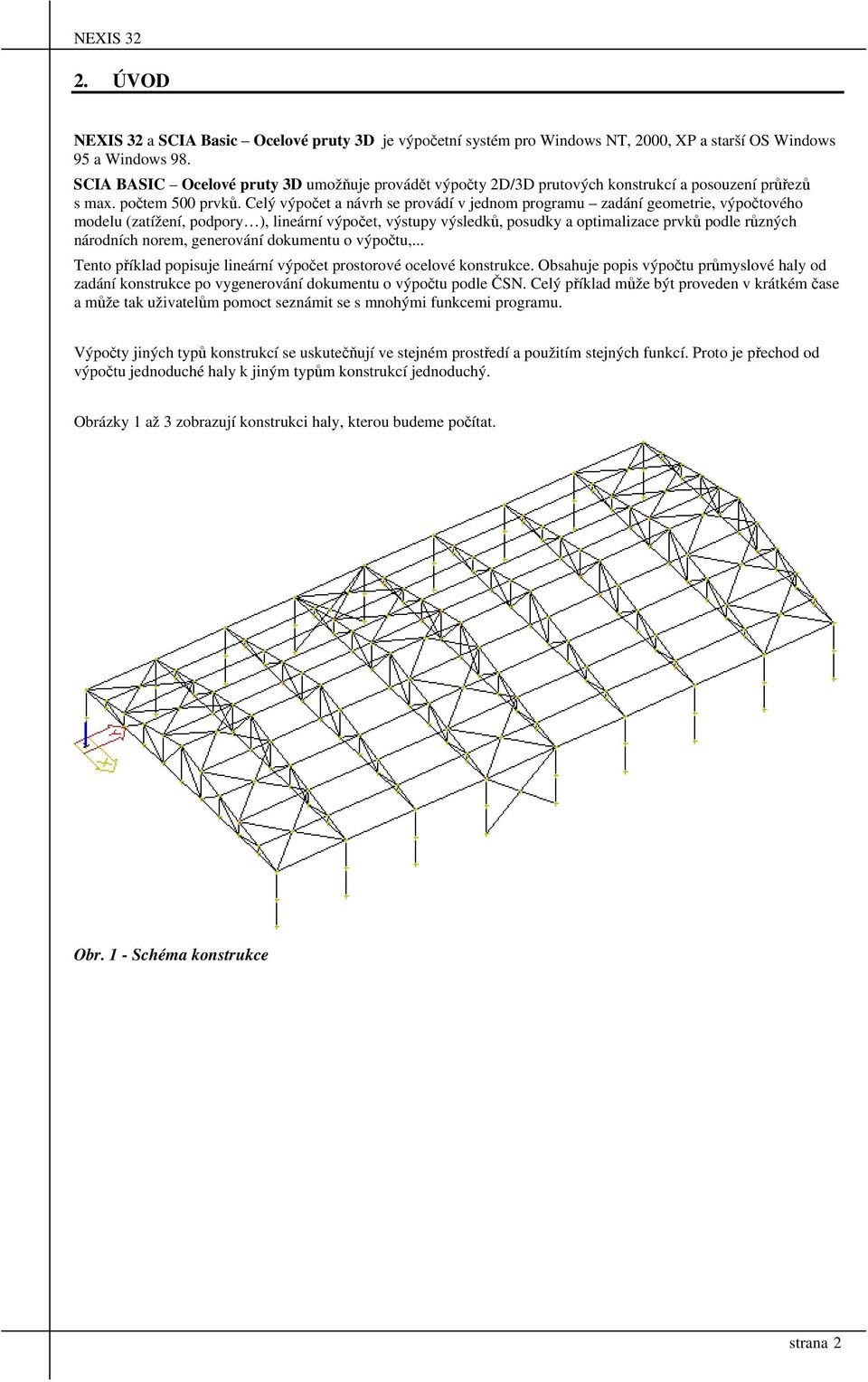 NEXIS 32

2. ÚVOD

NEXIS 32 a SCIA Basic – Ocelové pruty 3D je výpočetní systém pro Windows NT, 2000, XP a starší OS Windows 95 a Windows 98.
SCIA BASIC – Ocelové pruty 3D umožňuje provádět výpočty 2D/3D prutových konstrukcí a posouzení průřezů s max. počtem 500 prvků. Celý výpočet a návrh se provádí v jednom programu – zadání geometrie, výpočtového modelu (zatížení, podpory…), lineární výpočet, výstupy výsledků, posudky a optimalizace prvků podle různých národních norem, generování dokumentu o výpočtu,...
Tento příklad popisuje lineární výpočet prostorové ocelové konstrukce. Obsahuje popis výpočtu průmyslové haly od zadání konstrukce po vygenerování dokumentu o výpočtu podle ČSN. Celý příklad může být proveden v krátkém čase a může tak uživatelům pomoct seznámit se s mnohými funkcemi programu.

Výpočty jiných typů konstrukcí se uskutečňují ve stejném prostředí a použitím stejných funkcí. Proto je přechod od výpočtu jednoduché haly k jiným typům konstrukcí jednoduchý.

Obrázky 1 až 3 zobrazují konstrukci haly, kterou budeme počítat.

Obr. 1 - Schéma konstrukce

strana 2